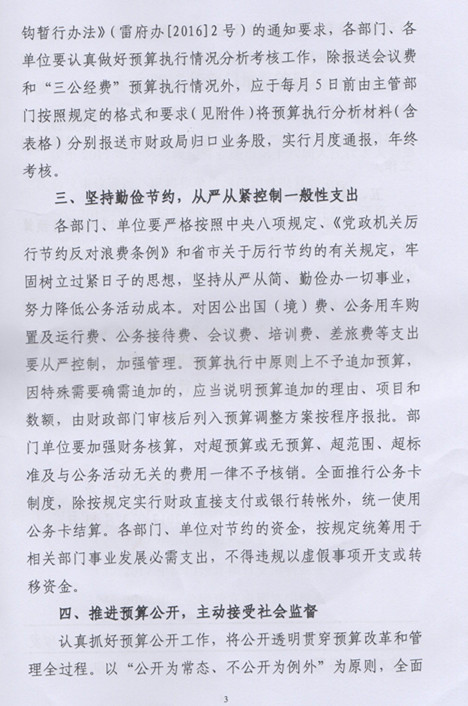 钩暂行办法》（雷府办[2016]2号）的通知要求，各部门、各单位要认真做好预算执行情况分析考核工作，除报送会议费和“三公经费”预算执行情况外，应于每月5日前由主管部门按照规定的格式和要求（见附件）将预算执行分析材料（含表格）分别报送市财政局归口业务股，实行月度通报，年终考核。

三、坚持勤俭节约，从严从紧控制一般性支出

各部门、单位要严格按照中央八项规定、《党政机关厉行节约反对浪费条例》和省市关于厉行节约的有关规定，牢固树立过紧日子的思想，坚持从严从简、勤俭办一切事业，努力降低公务活动成本。对因公出国（境）费、公务用车购置及运行费、公务接待费、会议费、培训费、差旅费等支出要从严控制，加强管理。预算执行中原则上不予追加预算，因特殊需要确需追加的，应当说明预算追加的理由、项目和数额，由财政部门审核后列入预算调整方案按程序报批。部门单位要加强财务核算，对超预算或无预算、超范围、超标准及与公务活动无关的费用一律不予核销。全面推行公务卡制度，除按规定实行财政直接支付或银行转帐外，统一使用公务卡结算。各部门、单位对节约的资金，按规定统筹用于相关部门事业发展必需支出，不得违规以虚假事项开支或转移资金。

四、推进预算公开，主动接受社会监督

认真抓好预算公开工作，将公开透明贯穿预算改革和管理全过程。以“公开为常态、不公开为例外”为原则，全面

3